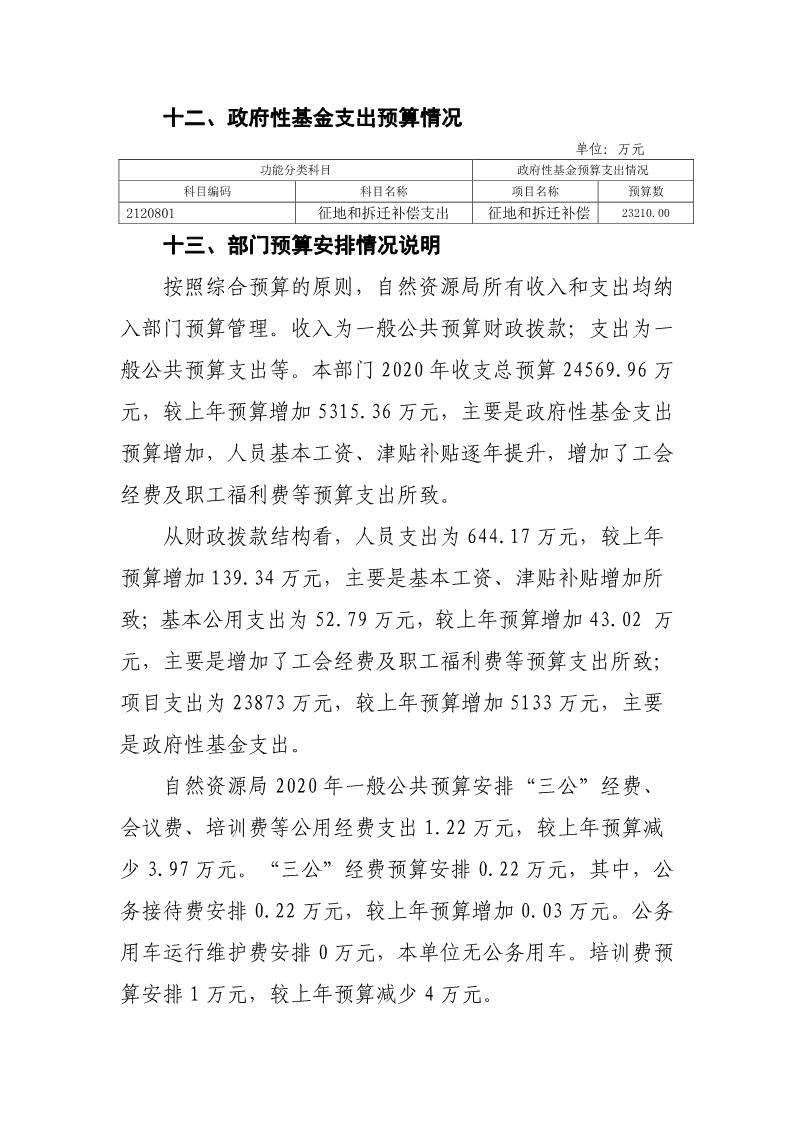 十二、政府性基金支出预算情况

单位：万元

| 功能分类科目 | | 政府性基金预算支出情况 | |
|---|---|---|---|
| 科目编码 | 科目名称 | 项目名称 | 预算数 |
| 2120801 | 征地和拆迁补偿支出 | 征地和拆迁补偿 | 23210.00 |

十三、部门预算安排情况说明

按照综合预算的原则，自然资源局所有收入和支出均纳入部门预算管理。收入为一般公共预算财政拨款；支出为一般公共预算支出等。本部门 2020 年收支总预算 24569.96 万元，较上年预算增加 5315.36 万元，主要是政府性基金支出预算增加，人员基本工资、津贴补贴逐年提升，增加了工会经费及职工福利费等预算支出所致。

从财政拨款结构看，人员支出为 644.17 万元，较上年预算增加 139.34 万元，主要是基本工资、津贴补贴增加所致；基本公用支出为 52.79 万元，较上年预算增加 43.02 万元，主要是增加了工会经费及职工福利费等预算支出所致；项目支出为 23873 万元，较上年预算增加 5133 万元，主要是政府性基金支出。

自然资源局 2020 年一般公共预算安排“三公”经费、会议费、培训费等公用经费支出 1.22 万元，较上年预算减少 3.97 万元。“三公”经费预算安排 0.22 万元，其中，公务接待费安排 0.22 万元，较上年预算增加 0.03 万元。公务用车运行维护费安排 0 万元，本单位无公务用车。培训费预算安排 1 万元，较上年预算减少 4 万元。